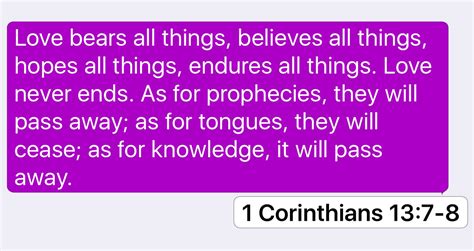 Love bears all things, believes all things, hopes all things, endures all things. Love never ends. As for prophecies, they will pass away; as for tongues, they will cease; as for knowledge, it will pass away.

1 Corinthians 13:7-8